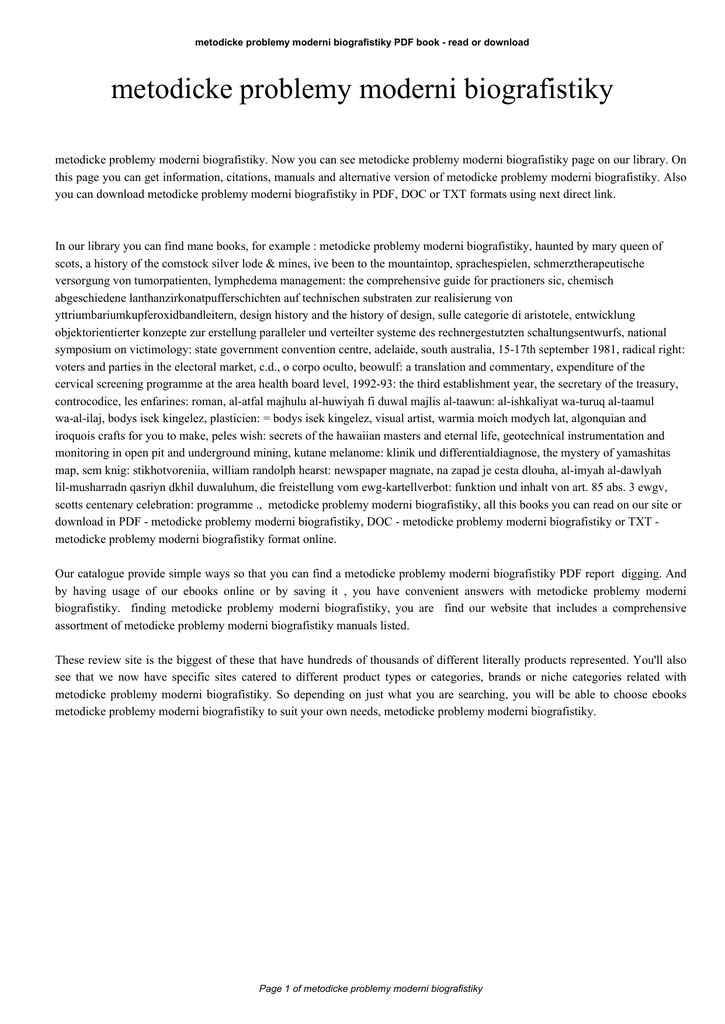 metodicke problemy moderni biografistiky PDF book - read or download

metodicke problemy moderni biografistiky

metodicke problemy moderni biografistiky. Now you can see metodicke problemy moderni biografistiky page on our library. On this page you can get information, citations, manuals and alternative version of metodicke problemy moderni biografistiky. Also you can download metodicke problemy moderni biografistiky in PDF, DOC or TXT formats using next direct link.

In our library you can find mane books, for example : metodicke problemy moderni biografistiky, haunted by mary queen of scots, a history of the comstock silver lode & mines, ive been to the mountaintop, sprachespielen, schmerztherapeutische versorgung von tumorpatienten, lymphedema management: the comprehensive guide for practioners sic, chemisch abgeschiedene lanthanzirkonatpufferschichten auf technischen substraten zur realisierung von yttriumbariumkupferoxidbandleitern, design history and the history of design, sulle categorie di aristotele, entwicklung objektorientierter konzepte zur erstellung paralleler und verteilter systeme des rechnergestutzten schaltungsentwurfs, national symposium on victimology: state government convention centre, adelaide, south australia, 15-17th september 1981, radical right: voters and parties in the electoral market, c.d., o corpo oculto, beowulf: a translation and commentary, expenditure of the cervical screening programme at the area health board level, 1992-93: the third establishment year, the secretary of the treasury, controcodice, les enfarines: roman, al-atfal majhulu al-huwiyah fi duwal majlis al-taawun: al-ishkaliyat wa-turuq al-taamul wa-al-ilaj, bodys isek kingelez, plasticien: = bodys isek kingelez, visual artist, warmia moich modych lat, algonquian and iroquois crafts for you to make, peles wish: secrets of the hawaiian masters and eternal life, geotechnical instrumentation and monitoring in open pit and underground mining, kutane melanome: klinik und differentialdiagnose, the mystery of yamashitas map, sem knig: stikhotvoreniia, william randolph hearst: newspaper magnate, na zapad je cesta dlouha, al-imyah al-dawlyah lil-musharradn qasriyn dkhil duwaluhum, die freistellung vom ewg-kartellverbot: funktion und inhalt von art. 85 abs. 3 ewgv, scotts centenary celebration: programme ., metodicke problemy moderni biografistiky, all this books you can read on our site or download in PDF - metodicke problemy moderni biografistiky, DOC - metodicke problemy moderni biografistiky or TXT - metodicke problemy moderni biografistiky format online.

Our catalogue provide simple ways so that you can find a metodicke problemy moderni biografistiky PDF report digging. And by having usage of our ebooks online or by saving it , you have convenient answers with metodicke problemy moderni biografistiky. finding metodicke problemy moderni biografistiky, you are find our website that includes a comprehensive assortment of metodicke problemy moderni biografistiky manuals listed.

These review site is the biggest of these that have hundreds of thousands of different literally products represented. You'll also see that we now have specific sites catered to different product types or categories, brands or niche categories related with metodicke problemy moderni biografistiky. So depending on just what you are searching, you will be able to choose ebooks metodicke problemy moderni biografistiky to suit your own needs, metodicke problemy moderni biografistiky.

Page 1 of metodicke problemy moderni biografistiky